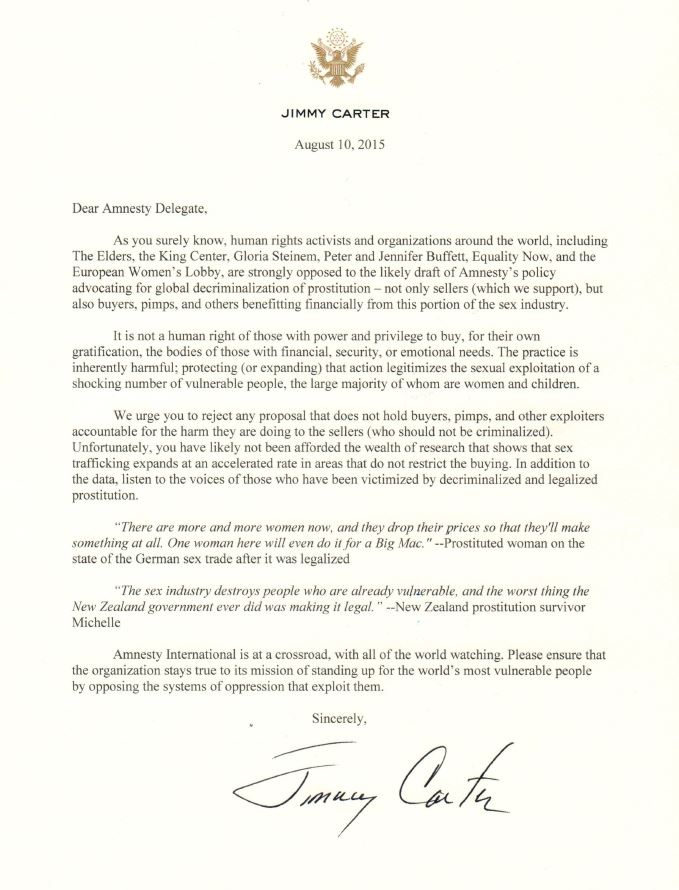 JIMMY CARTER

August 10, 2015

Dear Amnesty Delegate,

As you surely know, human rights activists and organizations around the world, including The Elders, the King Center, Gloria Steinem, Peter and Jennifer Buffett, Equality Now, and the European Women's Lobby, are strongly opposed to the likely draft of Amnesty's policy advocating for global decriminalization of prostitution – not only sellers (which we support), but also buyers, pimps, and others benefitting financially from this portion of the sex industry.

It is not a human right of those with power and privilege to buy, for their own gratification, the bodies of those with financial, security, or emotional needs. The practice is inherently harmful; protecting (or expanding) that action legitimizes the sexual exploitation of a shocking number of vulnerable people, the large majority of whom are women and children.

We urge you to reject any proposal that does not hold buyers, pimps, and other exploiters accountable for the harm they are doing to the sellers (who should not be criminalized). Unfortunately, you have likely not been afforded the wealth of research that shows that sex trafficking expands at an accelerated rate in areas that do not restrict the buying. In addition to the data, listen to the voices of those who have been victimized by decriminalized and legalized prostitution.

"There are more and more women now, and they drop their prices so that they'll make something at all. One woman here will even do it for a Big Mac." --Prostituted woman on the state of the German sex trade after it was legalized

"The sex industry destroys people who are already vulnerable, and the worst thing the New Zealand government ever did was making it legal." --New Zealand prostitution survivor Michelle

Amnesty International is at a crossroad, with all of the world watching. Please ensure that the organization stays true to its mission of standing up for the world's most vulnerable people by opposing the systems of oppression that exploit them.

Sincerely,

Jimmy Carter